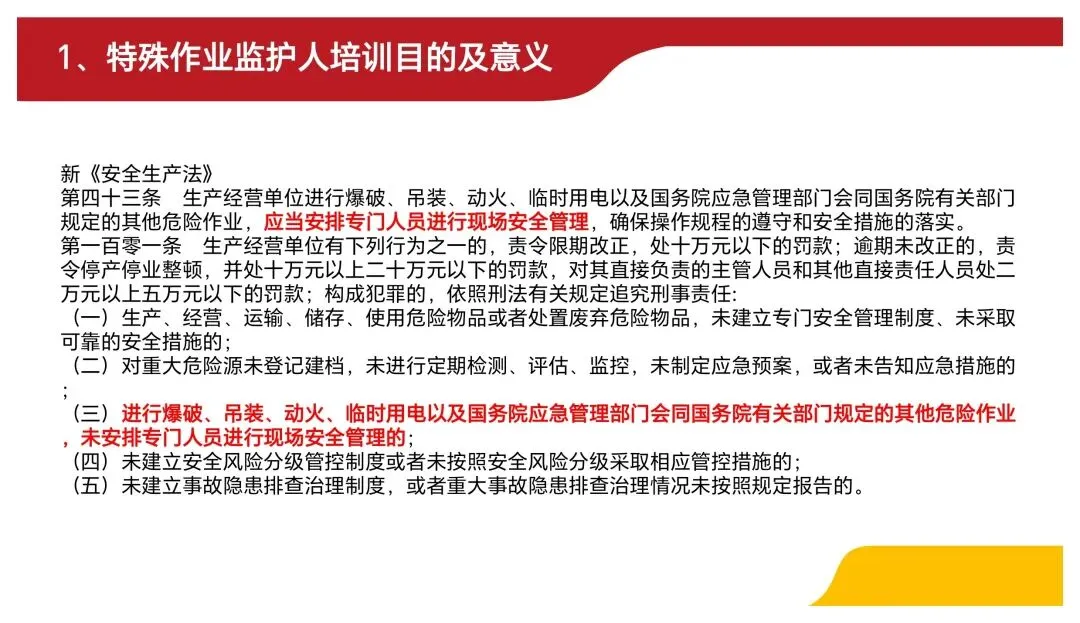 1、特殊作业监护人培训目的及意义

新《安全生产法》
第四十三条 生产经营单位进行爆破、吊装、动火、临时用电以及国务院应急管理部门会同国务院有关部门规定的其他危险作业，应当安排专门人员进行现场安全管理，确保操作规程的遵守和安全措施的落实。
第一百零一条 生产经营单位有下列行为之一的，责令限期改正，处十万元以下的罚款；逾期未改正的，责令停产停业整顿，并处十万元以上二十万元以下的罚款，对其直接负责的主管人员和其他直接责任人员处二万元以上五万元以下的罚款；构成犯罪的，依照刑法有关规定追究刑事责任:
（一）生产、经营、运输、储存、使用危险物品或者处置废弃危险物品，未建立专门安全管理制度、未采取可靠的安全措施的；
（二）对重大危险源未登记建档，未进行定期检测、评估、监控，未制定应急预案，或者未告知应急措施的；
（三）进行爆破、吊装、动火、临时用电以及国务院应急管理部门会同国务院有关部门规定的其他危险作业，未安排专门人员进行现场安全管理的；
（四）未建立安全风险分级管控制度或者未按照安全风险分级采取相应管控措施的；
（五）未建立事故隐患排查治理制度，或者重大事故隐患排查治理情况未按照规定报告的。